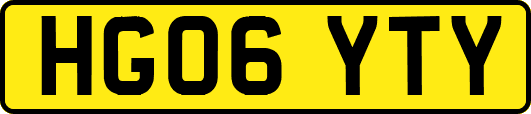 HG06 YTY